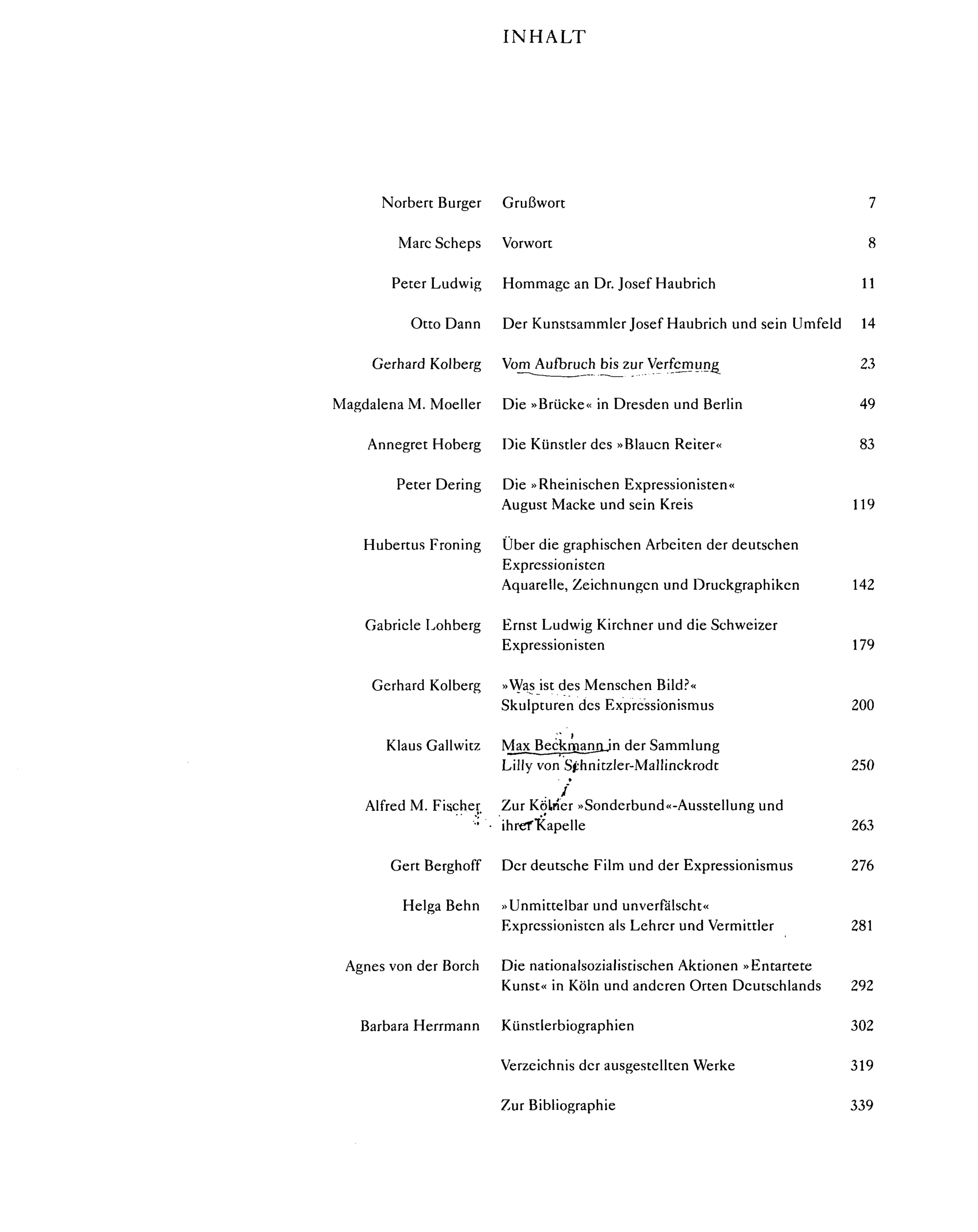 INHALT

Norbert Burger Grußwort 7

Marc Scheps Vorwort 8

Peter Ludwig Hommage an Dr. Josef Haubrich 11

Otto Dann Der Kunstsammler Josef Haubrich und sein Umfeld 14

Gerhard Kolberg Vom Aufbruch bis zur Verfemung 23

Magdalena M. Moeller Die »Brücke« in Dresden und Berlin 49

Annegret Hoberg Die Künstler des »Blauen Reiter« 83

Peter Dering Die »Rheinischen Expressionisten« August Macke und sein Kreis 119

Hubertus Froning Über die graphischen Arbeiten der deutschen Expressionisten Aquarelle, Zeichnungen und Druckgraphiken 142

Gabriele Lohberg Ernst Ludwig Kirchner und die Schweizer Expressionisten 179

Gerhard Kolberg »Was ist des Menschen Bild?« Skulpturen des Expressionismus 200

Klaus Gallwitz Max Beckmann in der Sammlung Lilly von Schnitzler-Mallinckrodt 250

Alfred M. Fischer Zur Kölner »Sonderbund«-Ausstellung und ihrer Kapelle 263

Gert Berghoff Der deutsche Film und der Expressionismus 276

Helga Behn »Unmittelbar und unverfälscht« Expressionisten als Lehrer und Vermittler 281

Agnes von der Borch Die nationalsozialistischen Aktionen »Entartete Kunst« in Köln und anderen Orten Deutschlands 292

Barbara Herrmann Künstlerbiographien 302

Verzeichnis der ausgestellten Werke 319

Zur Bibliographie 339